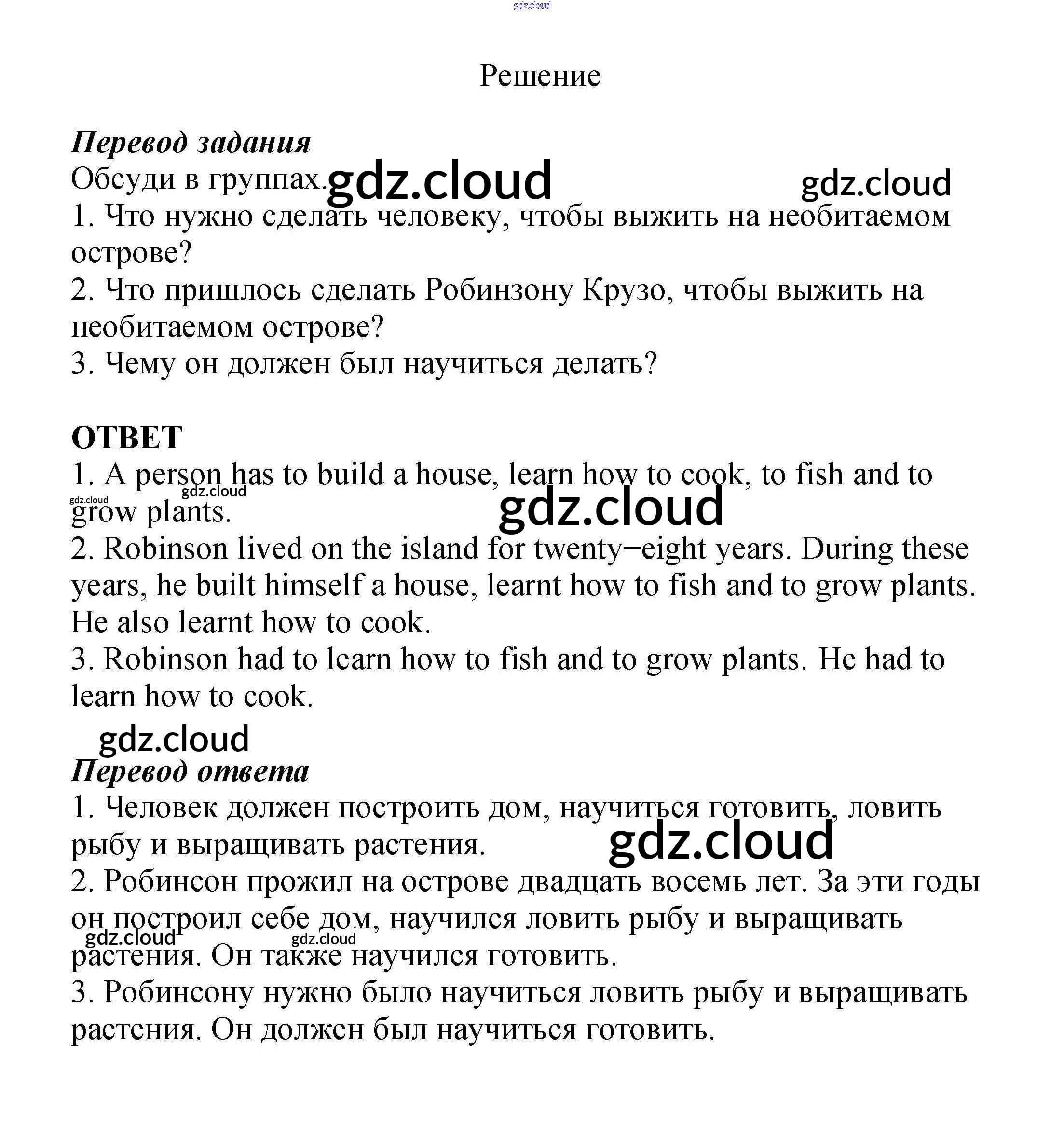 gdz.cloud

Решение

Перевод задания
Обсуди в группах. gdz.cloud gdz.cloud
1. Что нужно сделать человеку, чтобы выжить на необитаемом острове?
2. Что пришлось сделать Робинзону Крузо, чтобы выжить на необитаемом острове?
3. Чему он должен был научиться делать?

ОТВЕТ
1. A person has to build a house, learn how to cook, to fish and to grow plants. gdz.cloud gdz.cloud gdz.cloud
2. Robinson lived on the island for twenty−eight years. During these years, he built himself a house, learnt how to fish and to grow plants. He also learnt how to cook.
3. Robinson had to learn how to fish and to grow plants. He had to learn how to cook.

gdz.cloud
Перевод ответа
1. Человек должен построить дом, научиться готовить, ловить рыбу и выращивать растения. gdz.cloud
2. Робинсон прожил на острове двадцать восемь лет. За эти годы он построил себе дом, научился ловить рыбу и выращивать растения. Он также научился готовить. gdz.cloud gdz.cloud
3. Робинсону нужно было научиться ловить рыбу и выращивать растения. Он должен был научиться готовить.